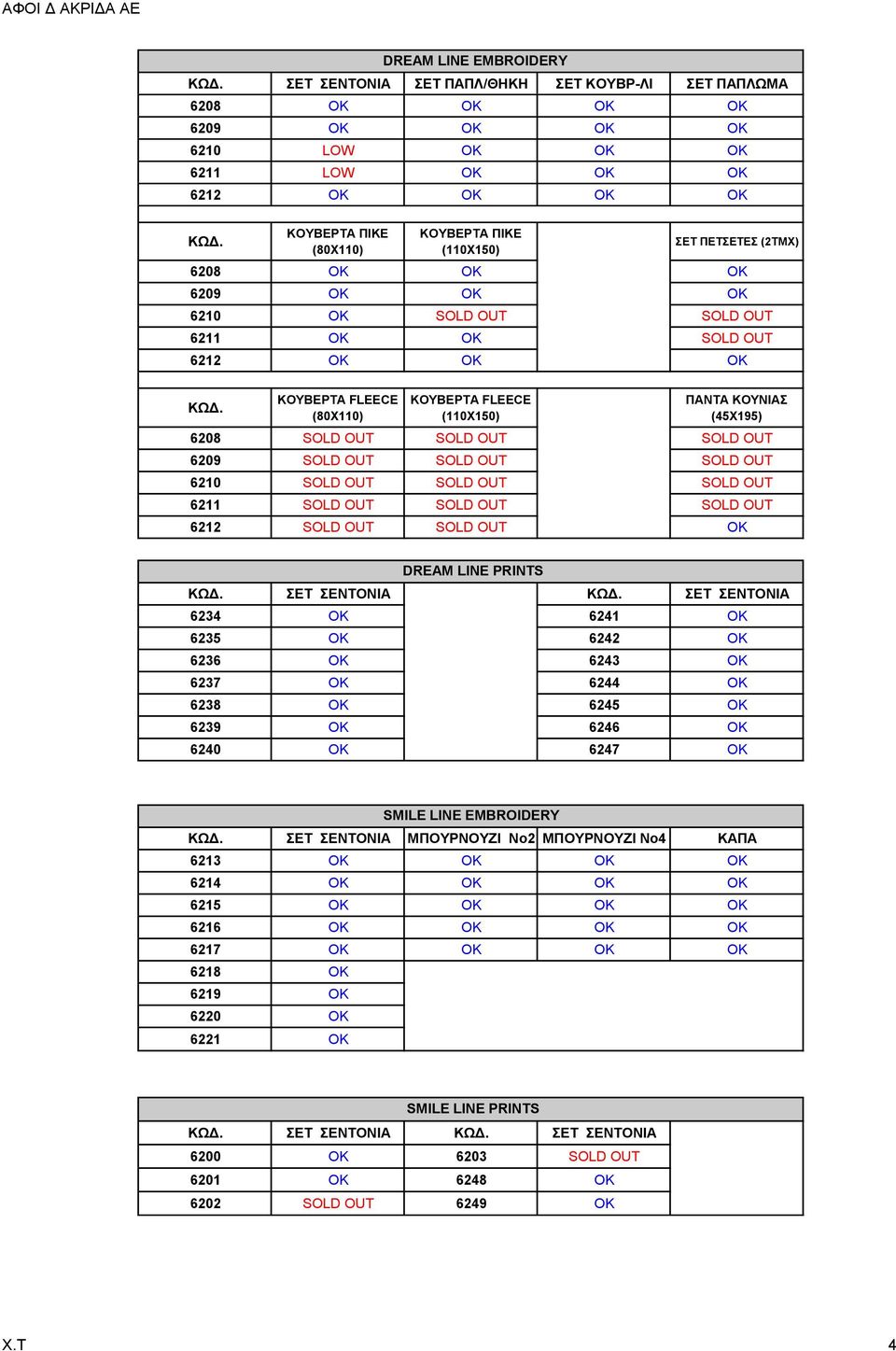 ΑΦΟΙ Δ ΑΚΡΙΔΑ ΑΕ

DREAM LINE EMBROIDERY

| ΚΩΔ. | ΣΕΤ ΣΕΝΤΟΝΙΑ | ΣΕΤ ΠΑΠΛ/ΘΗΚΗ | ΣΕΤ ΚΟΥΒΡ-ΛΙ | ΣΕΤ ΠΑΠΛΩΜΑ |
|---|---|---|---|---|
| 6208 | OK | OK | OK | OK |
| 6209 | OK | OK | OK | OK |
| 6210 | LOW | OK | OK | OK |
| 6211 | LOW | OK | OK | OK |
| 6212 | OK | OK | OK | OK |

| ΚΩΔ. | ΚΟΥΒΕΡΤΑ ΠΙΚΕ (80Χ110) | ΚΟΥΒΕΡΤΑ ΠΙΚΕ (110Χ150) | | ΣΕΤ ΠΕΤΣΕΤΕΣ (2ΤΜΧ) |
|---|---|---|---|---|
| 6208 | OK | OK | | OK |
| 6209 | OK | OK | | OK |
| 6210 | OK | SOLD OUT | | SOLD OUT |
| 6211 | OK | OK | | SOLD OUT |
| 6212 | OK | OK | | OK |

| ΚΩΔ. | ΚΟΥΒΕΡΤΑ FLEECE (80Χ110) | ΚΟΥΒΕΡΤΑ FLEECE (110Χ150) | | ΠΑΝΤΑ ΚΟΥΝΙΑΣ (45Χ195) |
|---|---|---|---|---|
| 6208 | SOLD OUT | SOLD OUT | | SOLD OUT |
| 6209 | SOLD OUT | SOLD OUT | | SOLD OUT |
| 6210 | SOLD OUT | SOLD OUT | | SOLD OUT |
| 6211 | SOLD OUT | SOLD OUT | | SOLD OUT |
| 6212 | SOLD OUT | SOLD OUT | | OK |

DREAM LINE PRINTS

| ΚΩΔ. | ΣΕΤ ΣΕΝΤΟΝΙΑ | | ΚΩΔ. | ΣΕΤ ΣΕΝΤΟΝΙΑ |
|---|---|---|---|---|
| 6234 | OK | | 6241 | OK |
| 6235 | OK | | 6242 | OK |
| 6236 | OK | | 6243 | OK |
| 6237 | OK | | 6244 | OK |
| 6238 | OK | | 6245 | OK |
| 6239 | OK | | 6246 | OK |
| 6240 | OK | | 6247 | OK |

SMILE LINE EMBROIDERY

| ΚΩΔ. | ΣΕΤ ΣΕΝΤΟΝΙΑ | ΜΠΟΥΡΝΟΥΖΙ Νο2 | ΜΠΟΥΡΝΟΥΖΙ Νο4 | ΚΑΠΑ |
|---|---|---|---|---|
| 6213 | OK | OK | OK | OK |
| 6214 | OK | OK | OK | OK |
| 6215 | OK | OK | OK | OK |
| 6216 | OK | OK | OK | OK |
| 6217 | OK | OK | OK | OK |
| 6218 | OK | | | |
| 6219 | OK | | | |
| 6220 | OK | | | |
| 6221 | OK | | | |

SMILE LINE PRINTS

| ΚΩΔ. | ΣΕΤ ΣΕΝΤΟΝΙΑ | ΚΩΔ. | ΣΕΤ ΣΕΝΤΟΝΙΑ |
|---|---|---|---|
| 6200 | OK | 6203 | SOLD OUT |
| 6201 | OK | 6248 | OK |
| 6202 | SOLD OUT | 6249 | OK |

Χ.Τ
4